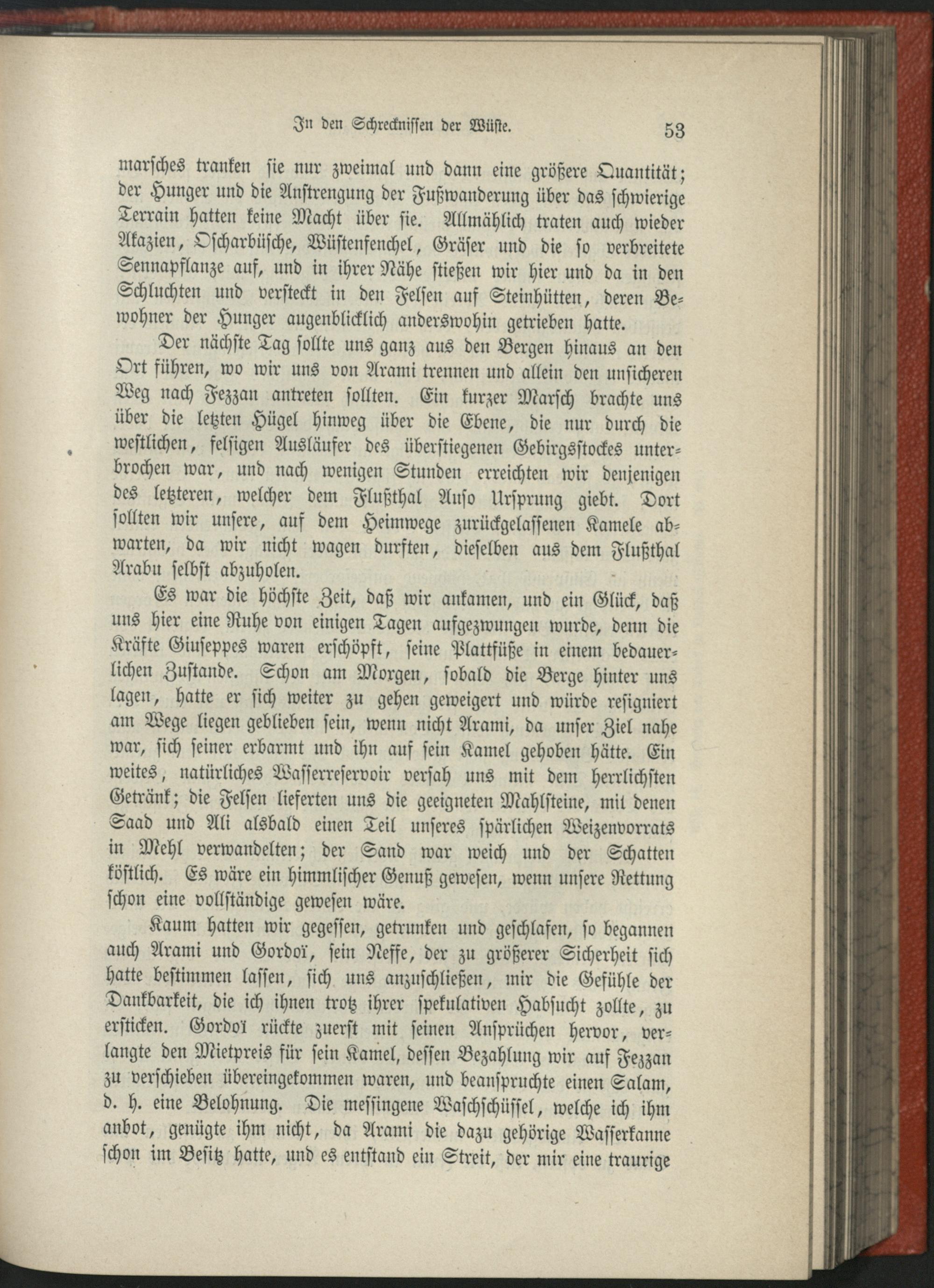 In den Schrecknissen der Wüste. 53

marsches tranken sie nur zweimal und dann eine größere Quantität; der Hunger und die Anstrengung der Fußwanderung über das schwierige Terrain hatten keine Macht über sie. Allmählich traten auch wieder Akazien, Oscharbüsche, Wüstenfenchel, Gräser und die so verbreitete Sennapflanze auf, und in ihrer Nähe stießen wir hier und da in den Schluchten und versteckt in den Felsen auf Steinhütten, deren Bewohner der Hunger augenblicklich anderswohin getrieben hatte.

Der nächste Tag sollte uns ganz aus den Bergen hinaus an den Ort führen, wo wir uns von Arami trennen und allein den unsicheren Weg nach Fezzan antreten sollten. Ein kurzer Marsch brachte uns über die letzten Hügel hinweg über die Ebene, die nur durch die westlichen, felsigen Ausläufer des überstiegenen Gebirgsstockes unterbrochen war, und nach wenigen Stunden erreichten wir denjenigen des letzteren, welcher dem Flußthal Auso Ursprung giebt. Dort sollten wir unsere, auf dem Heimwege zurückgelassenen Kamele abwarten, da wir nicht wagen durften, dieselben aus dem Flußthal Arabu selbst abzuholen.

Es war die höchste Zeit, daß wir ankamen, und ein Glück, daß uns hier eine Ruhe von einigen Tagen aufgezwungen wurde, denn die Kräfte Giuseppes waren erschöpft, seine Plattfüße in einem bedauerlichen Zustande. Schon am Morgen, sobald die Berge hinter uns lagen, hatte er sich weiter zu gehen geweigert und würde resigniert am Wege liegen geblieben sein, wenn nicht Arami, da unser Ziel nahe war, sich seiner erbarmt und ihn auf sein Kamel gehoben hätte. Ein weites, natürliches Wasserreservoir versah uns mit dem herrlichsten Getränk; die Felsen lieferten uns die geeigneten Mahlsteine, mit denen Saad und Ali alsbald einen Teil unseres spärlichen Weizenvorrats in Mehl verwandelten; der Sand war weich und der Schatten köstlich. Es wäre ein himmlischer Genuß gewesen, wenn unsere Rettung schon eine vollständige gewesen wäre.

Kaum hatten wir gegessen, getrunken und geschlafen, so begannen auch Arami und Gordoï, sein Neffe, der zu größerer Sicherheit sich hatte bestimmen lassen, sich uns anzuschließen, mir die Gefühle der Dankbarkeit, die ich ihnen trotz ihrer spekulativen Habsucht zollte, zu ersticken. Gordoï rückte zuerst mit seinen Ansprüchen hervor, verlangte den Mietpreis für sein Kamel, dessen Bezahlung wir auf Fezzan zu verschieben übereingekommen waren, und beanspruchte einen Salam, d. h. eine Belohnung. Die messingene Waschschüssel, welche ich ihm anbot, genügte ihm nicht, da Arami die dazu gehörige Wasserkanne schon im Besitz hatte, und es entstand ein Streit, der mir eine traurige